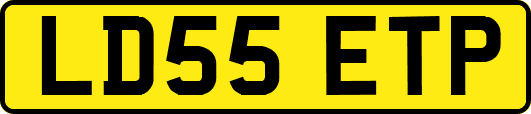 LD55 ETP